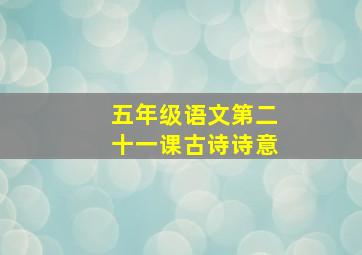 五年级语文第二十一课古诗诗意